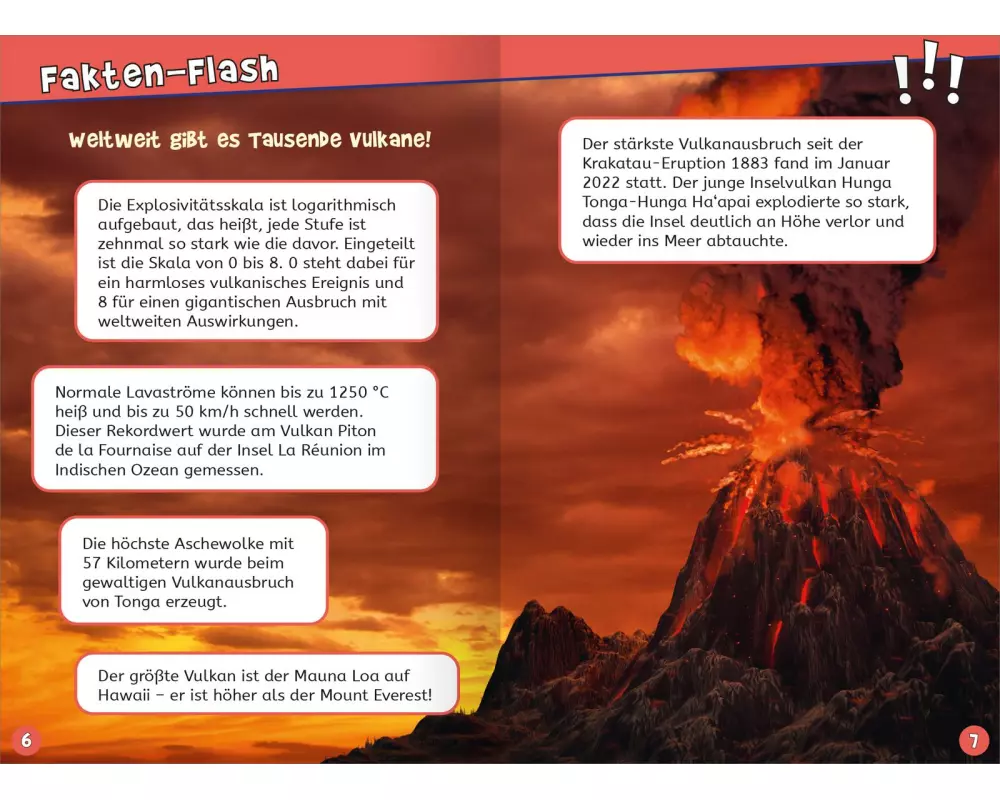 Fakten-Flash

!!!

Weltweit gibt es Tausende Vulkane!

Die Explosivitätsskala ist logarithmisch aufgebaut, das heißt, jede Stufe ist zehnmal so stark wie die davor. Eingeteilt ist die Skala von 0 bis 8. 0 steht dabei für ein harmloses vulkanisches Ereignis und 8 für einen gigantischen Ausbruch mit weltweiten Auswirkungen.

Normale Lavaströme können bis zu 1250 °C heiß und bis zu 50 km/h schnell werden. Dieser Rekordwert wurde am Vulkan Piton de la Fournaise auf der Insel La Réunion im Indischen Ozean gemessen.

Die höchste Aschewolke mit 57 Kilometern wurde beim gewaltigen Vulkanausbruch von Tonga erzeugt.

Der größte Vulkan ist der Mauna Loa auf Hawaii – er ist höher als der Mount Everest!

Der stärkste Vulkanausbruch seit der Krakatau-Eruption 1883 fand im Januar 2022 statt. Der junge Inselvulkan Hunga Tonga-Hunga Ha'apai explodierte so stark, dass die Insel deutlich an Höhe verlor und wieder ins Meer abtauchte.

6

7